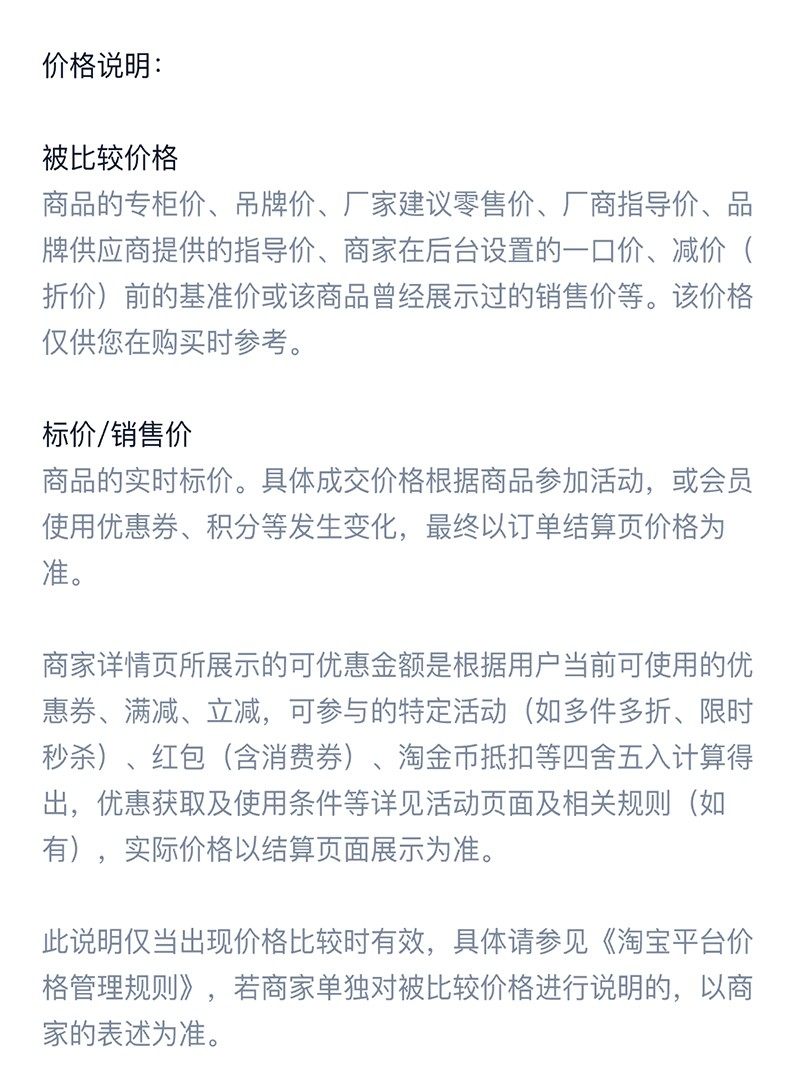 价格说明:

被比较价格
商品的专柜价、吊牌价、厂家建议零售价、厂商指导价、品牌供应商提供的指导价、商家在后台设置的一口价、减价（折价）前的基准价或该商品曾经展示过的销售价等。该价格仅供您在购买时参考。

标价/销售价
商品的实时标价。具体成交价格根据商品参加活动，或会员使用优惠券、积分等发生变化，最终以订单结算页价格为准。

商家详情页所展示的可优惠金额是根据用户当前可使用的优惠券、满减、立减，可参与的特定活动（如多件多折、限时秒杀）、红包（含消费券）、淘金币抵扣等四舍五入计算得出，优惠获取及使用条件等详见活动页面及相关规则（如有），实际价格以结算页面展示为准。

此说明仅当出现价格比较时有效，具体请参见《淘宝平台价格管理规则》，若商家单独对被比较价格进行说明的，以商家的表述为准。